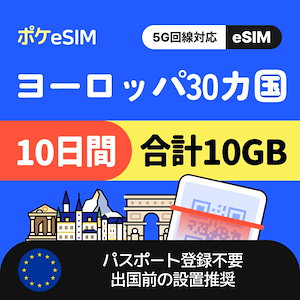 ポケeSIM

5G回線対応 eSIM

ヨーロッパ30カ国

10日間

合計10GB

パスポート登録不要
出国前の設置推奨